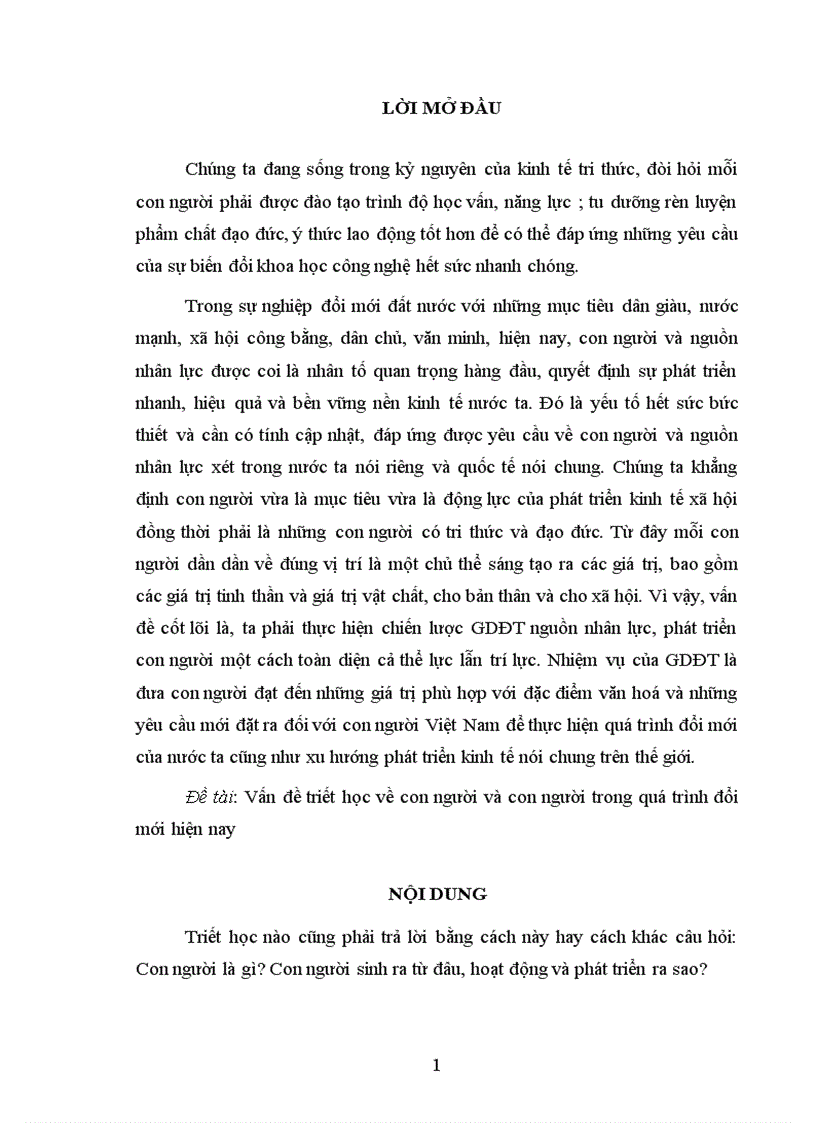 LỜI MỞ ĐẦU

Chúng ta đang sống trong kỷ nguyên của kinh tế tri thức, đòi hỏi mỗi con người phải được đào tạo trình độ học vấn, năng lực ; tu dưỡng rèn luyện phẩm chất đạo đức, ý thức lao động tốt hơn để có thể đáp ứng những yêu cầu của sự biến đổi khoa học công nghệ hết sức nhanh chóng.

Trong sự nghiệp đổi mới đất nước với những mục tiêu dân giàu, nước mạnh, xã hội công bằng, dân chủ, văn minh, hiện nay, con người và nguồn nhân lực được coi là nhân tố quan trọng hàng đầu, quyết định sự phát triển nhanh, hiệu quả và bền vững nền kinh tế nước ta. Đó là yếu tố hết sức bức thiết và cần có tính cập nhật, đáp ứng được yêu cầu về con người và nguồn nhân lực xét trong nước ta nói riêng và quốc tế nói chung. Chúng ta khẳng định con người vừa là mục tiêu vừa là động lực của phát triển kinh tế xã hội đồng thời phải là những con người có tri thức và đạo đức. Từ đây mỗi con người dần dần về đúng vị trí là một chủ thể sáng tạo ra các giá trị, bao gồm các giá trị tinh thần và giá trị vật chất, cho bản thân và cho xã hội. Vì vậy, vấn đề cốt lõi là, ta phải thực hiện chiến lược GDĐT nguồn nhân lực, phát triển con người một cách toàn diện cả thể lực lẫn trí lực. Nhiệm vụ của GDĐT là đưa con người đạt đến những giá trị phù hợp với đặc điểm văn hoá và những yêu cầu mới đặt ra đối với con người Việt Nam để thực hiện quá trình đổi mới của nước ta cũng như xu hướng phát triển kinh tế nói chung trên thế giới.

Đề tài: Vấn đề triết học về con người và con người trong quá trình đổi mới hiện nay

NỘI DUNG

Triết học nào cũng phải trả lời bằng cách này hay cách khác câu hỏi: Con người là gì? Con người sinh ra từ đâu, hoạt động và phát triển ra sao?

1